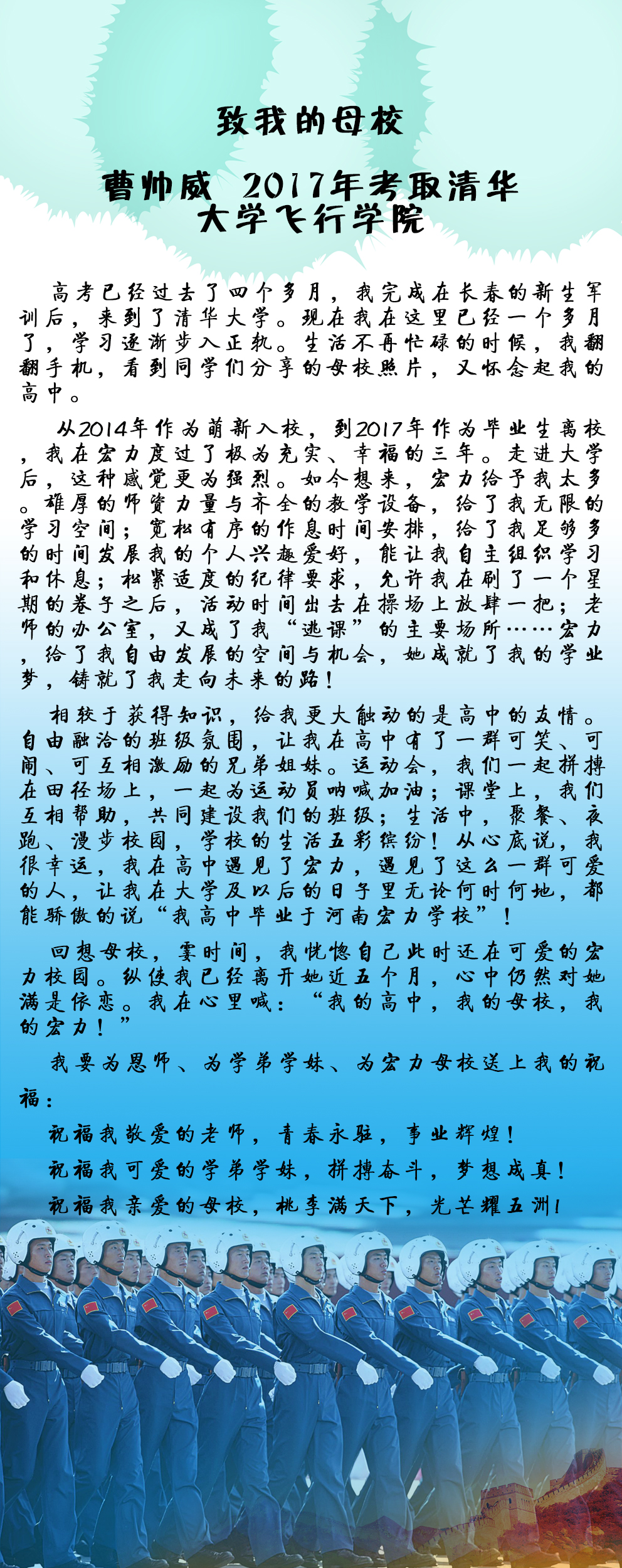 致我的母校

曹帅威 2017年考取清华大学飞行学院

高考已经过去了四个多月，我完成在长春的新生军训后，来到了清华大学。现在我在这里已经一个多月了，学习逐渐步入正轨。生活不再忙碌的时候，我翻翻手机，看到同学们分享的母校照片，又怀念起我的高中。

从2014年作为萌新入校，到2017年作为毕业生离校，我在宏力度过了极为充实、幸福的三年。走进大学后，这种感觉更为强烈。如今想来，宏力给予我太多。雄厚的师资力量与齐全的教学设备，给了我无限的学习空间；宽松有序的作息时间安排，给了我足够多的时间发展我的个人兴趣爱好，能让我自主组织学习和休息；松紧适度的纪律要求，允许我在刷了一个星期的卷子之后，活动时间出去在操场上放肆一把；老师的办公室，又成了我“逃课”的主要场所……宏力，给了我自由发展的空间与机会，她成就了我的学业梦，铸就了我走向未来的路！

相较于获得知识，给我更大触动的是高中的友情。自由融洽的班级氛围，让我在高中有了一群可笑、可闹、可互相激励的兄弟姐妹。运动会，我们一起拼搏在田径场上，一起为运动员呐喊加油；课堂上，我们互相帮助，共同建设我们的班级；生活中，聚餐、夜跑、漫步校园，学校的生活五彩缤纷！从心底说，我很幸运，我在高中遇见了宏力，遇见了这么一群可爱的人，让我在大学及以后的日子里无论何时何地，都能骄傲的说“我高中毕业于河南宏力学校”！

回想母校，霎时间，我恍惚自己此时还在可爱的宏力校园。纵使我已经离开她近五个月，心中仍然对她满是依恋。我在心里喊：“我的高中，我的母校，我的宏力！”

我要为恩师、为学弟学妹、为宏力母校送上我的祝福：

祝福我敬爱的老师，青春永驻，事业辉煌！

祝福我可爱的学弟学妹，拼搏奋斗，梦想成真！

祝福我亲爱的母校，桃李满天下，光芒耀五洲！